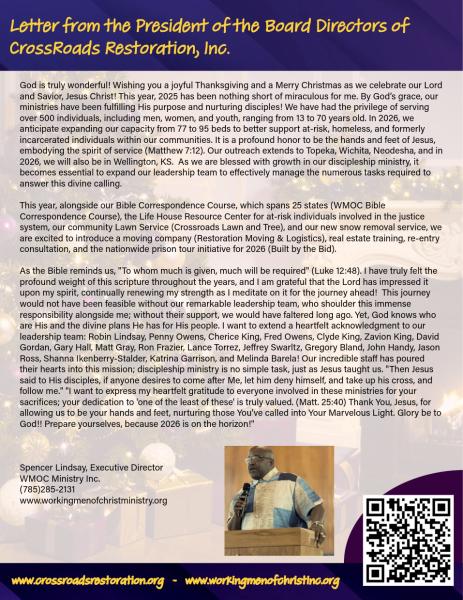 Letter from the President of the Board Directors of CrossRoads Restoration, Inc.

God is truly wonderful! Wishing you a joyful Thanksgiving and a Merry Christmas as we celebrate our Lord and Savior, Jesus Christ! This year, 2025 has been nothing short of miraculous for me. By God's grace, our ministries have been fulfilling His purpose and nurturing disciples! We have had the privilege of serving over 500 individuals, including men, women, and youth, ranging from 13 to 70 years old. In 2026, we anticipate expanding our capacity from 77 to 95 beds to better support at-risk, homeless, and formerly incarcerated individuals within our communities. It is a profound honor to be the hands and feet of Jesus, embodying the spirit of service (Matthew 7:12). Our outreach extends to Topeka, Wichita, Neodesha, and in 2026, we will also be in Wellington, KS. As we are blessed with growth in our discipleship ministry, it becomes essential to expand our leadership team to effectively manage the numerous tasks required to answer this divine calling.

This year, alongside our Bible Correspondence Course, which spans 25 states (WMOC Bible Correspondence Course), the Life House Resource Center for at-risk individuals involved in the justice system, our community Lawn Service (Crossroads Lawn and Tree), and our new snow removal service, we are excited to introduce a moving company (Restoration Moving & Logistics), real estate training, re-entry consultation, and the nationwide prison tour initiative for 2026 (Built by the Bid).

As the Bible reminds us, "To whom much is given, much will be required" (Luke 12:48). I have truly felt the profound weight of this scripture throughout the years, and I am grateful that the Lord has impressed it upon my spirit, continually renewing my strength as I meditate on it for the journey ahead! This journey would not have been feasible without our remarkable leadership team, who shoulder this immense responsibility alongside me; without their support, we would have faltered long ago. Yet, God knows who are His and the divine plans He has for His people. I want to extend a heartfelt acknowledgment to our leadership team: Robin Lindsay, Penny Owens, Cherice King, Fred Owens, Clyde King, Zavion King, David Gordan, Gary Hall, Matt Gray, Ron Frazier, Lance Torrez, Jeffrey Swarltz, Gregory Bland, John Handy, Jason Ross, Shanna Ikenberry-Stalder, Katrina Garrison, and Melinda Barela! Our incredible staff has poured their hearts into this mission; discipleship ministry is no simple task, just as Jesus taught us. "Then Jesus said to His disciples, if anyone desires to come after Me, let him deny himself, and take up his cross, and follow me." "I want to express my heartfelt gratitude to everyone involved in these ministries for your sacrifices; your dedication to 'one of the least of these' is truly valued. (Matt. 25:40) Thank You, Jesus, for allowing us to be your hands and feet, nurturing those You've called into Your Marvelous Light. Glory be to God!! Prepare yourselves, because 2026 is on the horizon!"

Spencer Lindsay, Executive Director
WMOC Ministry Inc.
(785)285-2131
www.workingmenofchristministry.org

www.crossroadsrestoration.org - www.workingmenofchristinc.org